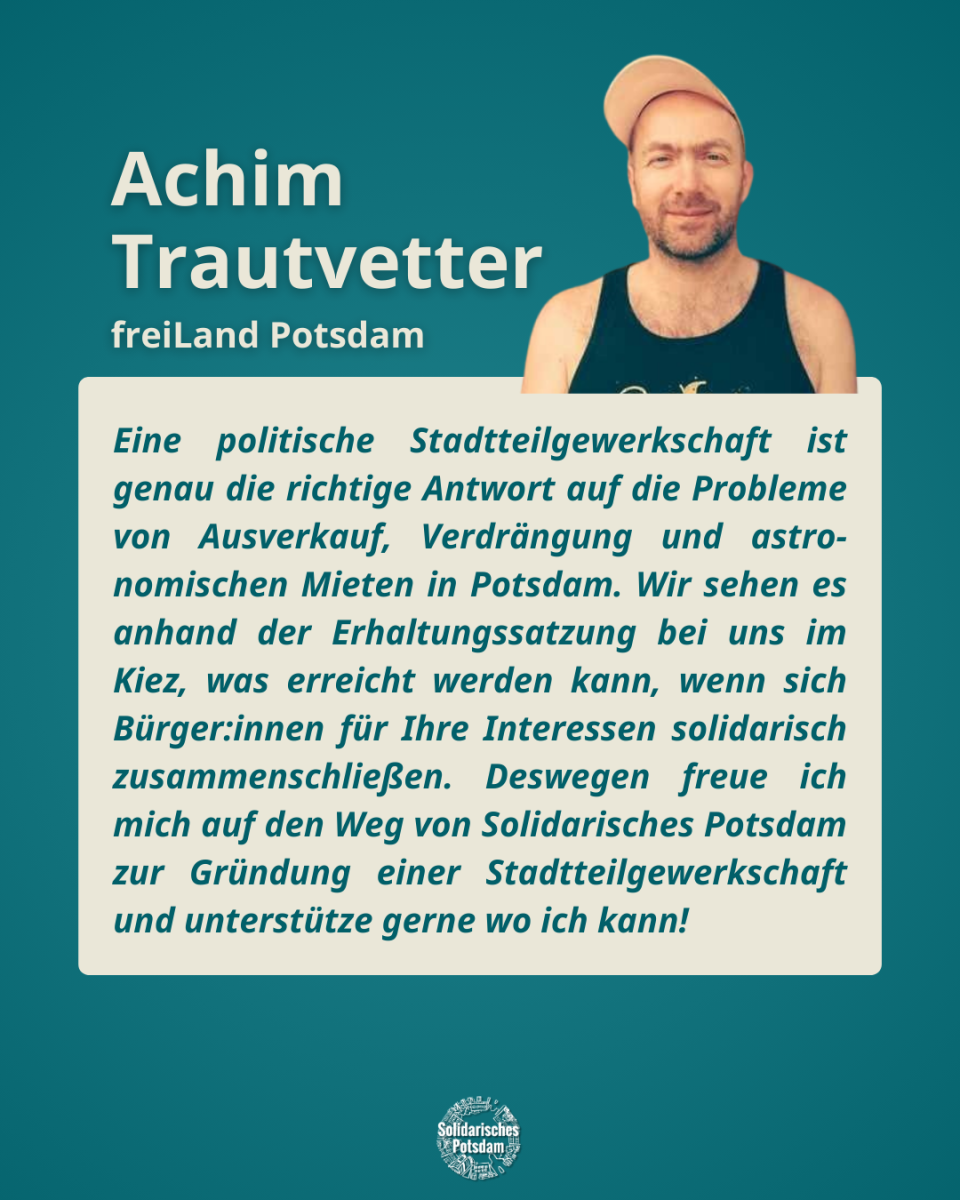 Achim Trautvetter

freiLand Potsdam

Eine politische Stadtteilgewerkschaft ist genau die richtige Antwort auf die Probleme von Ausverkauf, Verdrängung und astronomischen Mieten in Potsdam. Wir sehen es anhand der Erhaltungssatzung bei uns im Kiez, was erreicht werden kann, wenn sich Bürger:innen für Ihre Interessen solidarisch zusammenschließen. Deswegen freue ich mich auf den Weg von Solidarisches Potsdam zur Gründung einer Stadtteilgewerkschaft und unterstütze gerne wo ich kann!

Solidarisches Potsdam